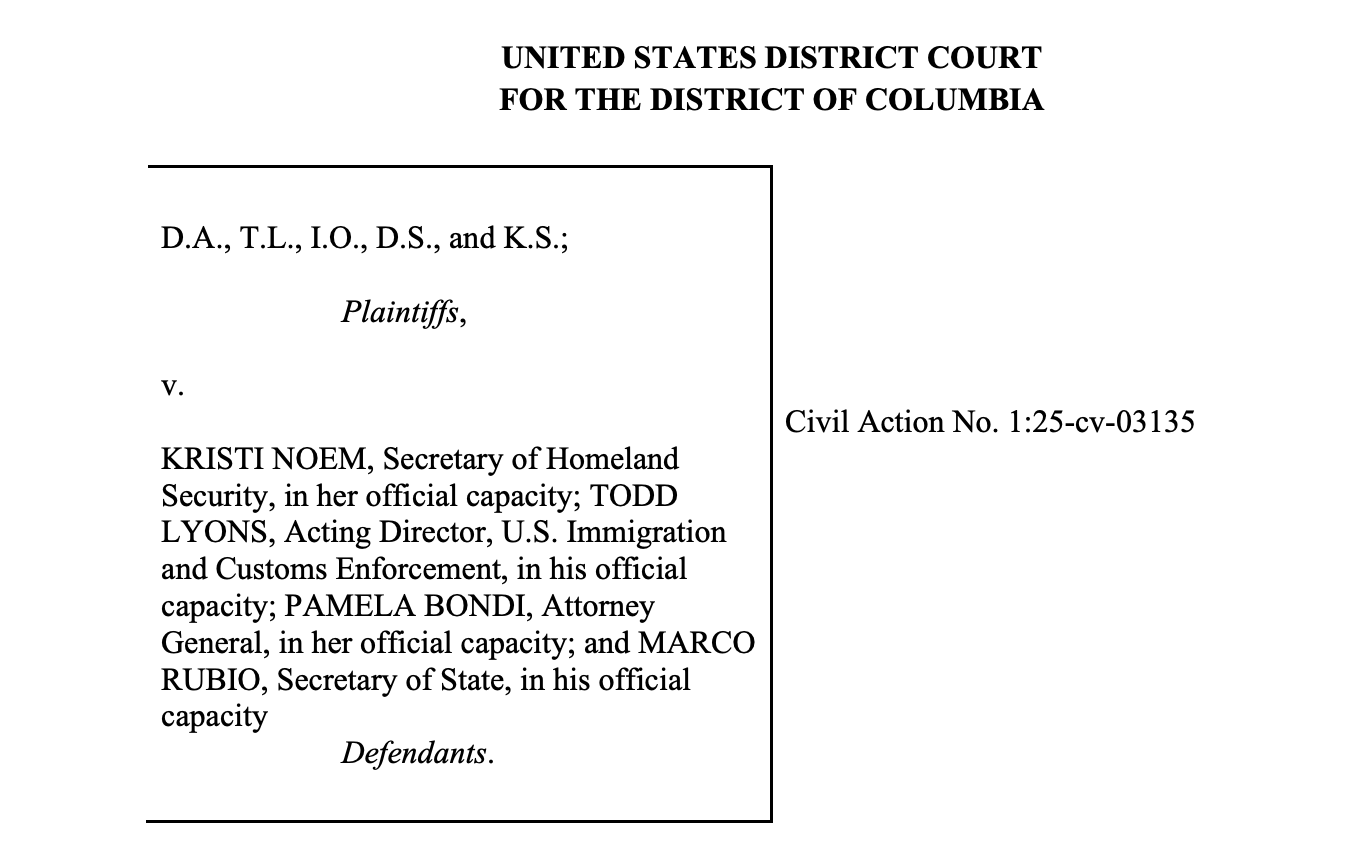 UNITED STATES DISTRICT COURT
FOR THE DISTRICT OF COLUMBIA

D.A., T.L., I.O., D.S., and K.S.;

Plaintiffs,

v.

KRISTI NOEM, Secretary of Homeland Security, in her official capacity; TODD LYONS, Acting Director, U.S. Immigration and Customs Enforcement, in his official capacity; PAMELA BONDI, Attorney General, in her official capacity; and MARCO RUBIO, Secretary of State, in his official capacity

Defendants.

Civil Action No. 1:25-cv-03135